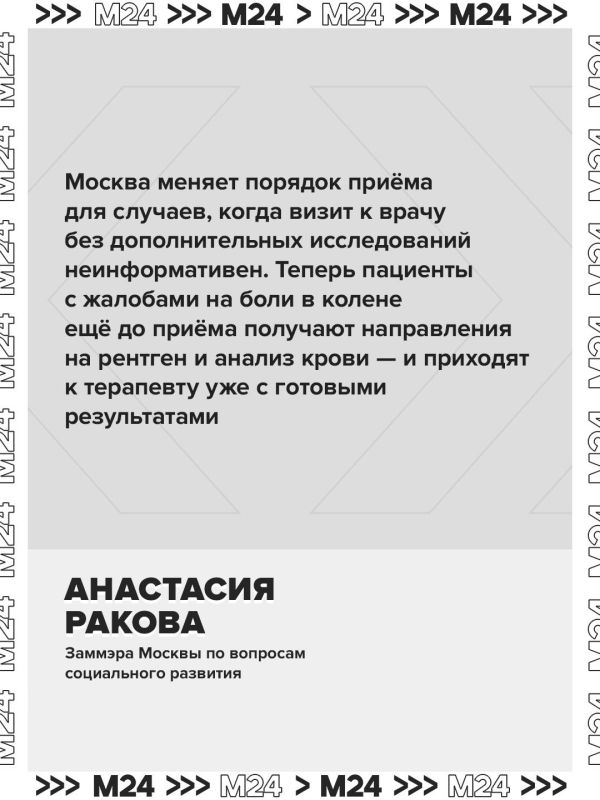 >>> M24 >>> M24 > M24 >>> M24 >>>

Москва меняет порядок приёма для случаев, когда визит к врачу без дополнительных исследований неинформативен. Теперь пациенты с жалобами на боли в колене ещё до приёма получают направления на рентген и анализ крови — и приходят к терапевту уже с готовыми результатами

АНАСТАСИЯ РАКОВА

Заммэра Москвы по вопросам социального развития

>>> M24 >>> M24 > M24 >>> M24 >>>